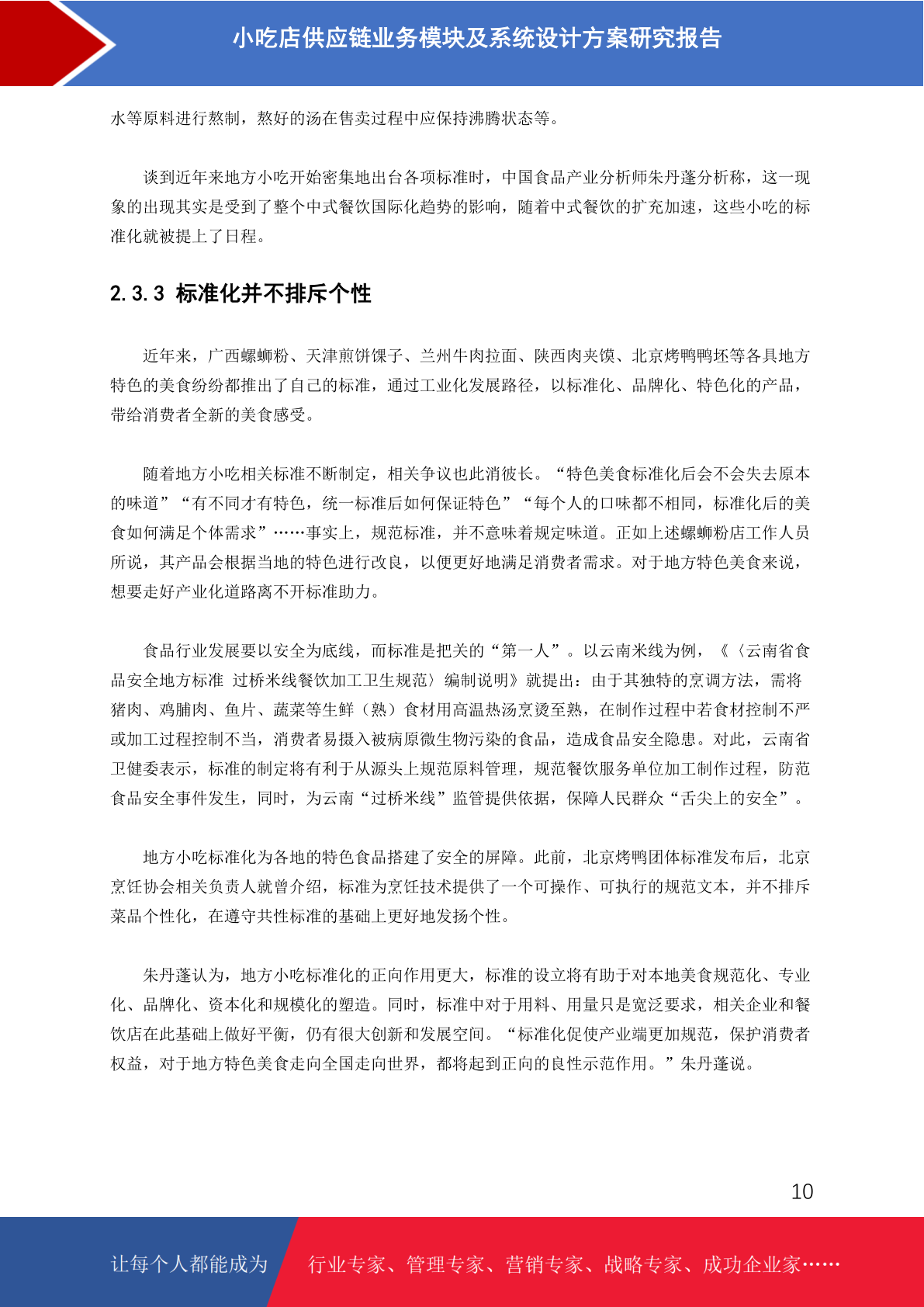 小吃店供应链业务模块及系统设计方案研究报告

水等原料进行熬制，熬好的汤在售卖过程中应保持沸腾状态等。

谈到近年来地方小吃开始密集地出台各项标准时，中国食品产业分析师朱丹蓬分析称，这一现象的出现其实是受到了整个中式餐饮国际化趋势的影响，随着中式餐饮的扩充加速，这些小吃的标准化就被提上了日程。

2.3.3 标准化并不排斥个性

近年来，广西螺蛳粉、天津煎饼馃子、兰州牛肉拉面、陕西肉夹馍、北京烤鸭鸭坯等各具地方特色的美食纷纷都推出了自己的标准，通过工业化发展路径，以标准化、品牌化、特色化的产品，带给消费者全新的美食感受。

随着地方小吃相关标准不断制定，相关争议也此消彼长。“特色美食标准化后会不会失去原本的味道”“有不同才有特色，统一标准后如何保证特色”“每个人的口味都不相同，标准化后的美食如何满足个体需求”……事实上，规范标准，并不意味着规定味道。正如上述螺蛳粉店工作人员所说，其产品会根据当地的特色进行改良，以便更好地满足消费者需求。对于地方特色美食来说，想要走好产业化道路离不开标准助力。

食品行业发展要以安全为底线，而标准是把关的“第一人”。以云南米线为例，《〈云南省食品安全地方标准 过桥米线餐饮加工卫生规范〉编制说明》就提出：由于其独特的烹调方法，需将猪肉、鸡脯肉、鱼片、蔬菜等生鲜（熟）食材用高温热汤烹烫至熟，在制作过程中若食材控制不严或加工过程控制不当，消费者易摄入被病原微生物污染的食品，造成食品安全隐患。对此，云南省卫健委表示，标准的制定将有利于从源头上规范原料管理，规范餐饮服务单位加工制作过程，防范食品安全事件发生，同时，为云南“过桥米线”监管提供依据，保障人民群众“舌尖上的安全”。

地方小吃标准化为各地的特色食品搭建了安全的屏障。此前，北京烤鸭团体标准发布后，北京烹饪协会相关负责人就曾介绍，标准为烹饪技术提供了一个可操作、可执行的规范文本，并不排斥菜品个性化，在遵守共性标准的基础上更好地发扬个性。

朱丹蓬认为，地方小吃标准化的正向作用更大，标准的设立将有助于对本地美食规范化、专业化、品牌化、资本化和规模化的塑造。同时，标准中对于用料、用量只是宽泛要求，相关企业和餐饮店在此基础上做好平衡，仍有很大创新和发展空间。“标准化促使产业端更加规范，保护消费者权益，对于地方特色美食走向全国走向世界，都将起到正向的良性示范作用。”朱丹蓬说。

10

让每个人都能成为 行业专家、管理专家、营销专家、战略专家、成功企业家……